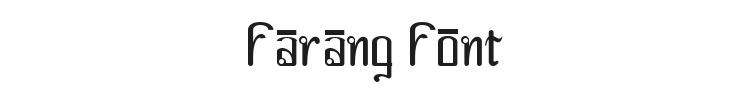 Farang Font